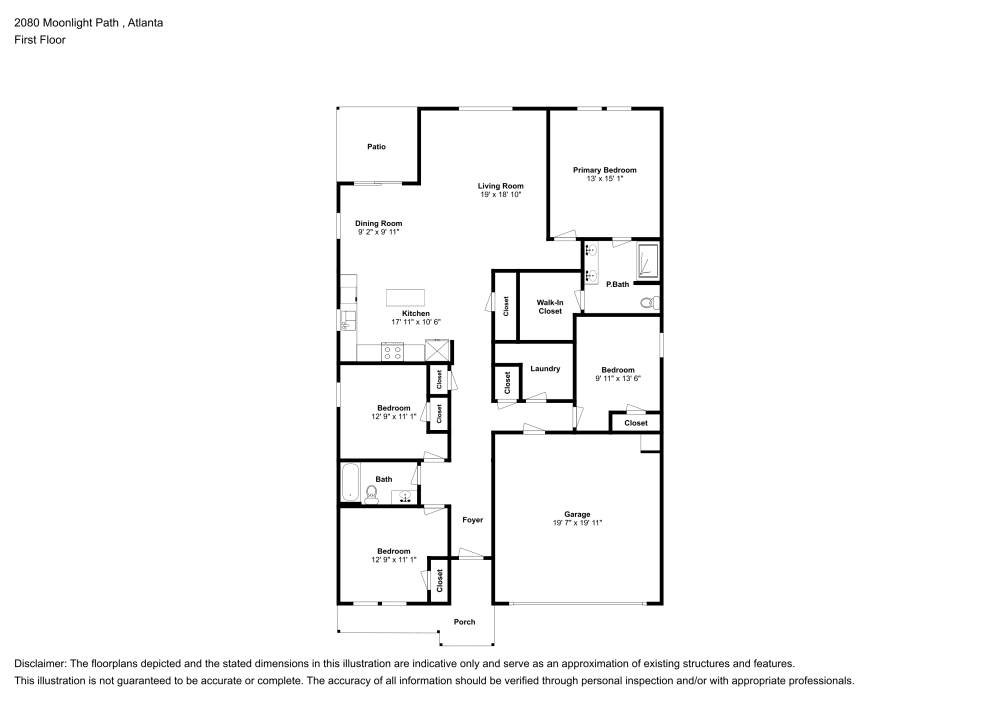 2080 Moonlight Path , Atlanta
First Floor

Patio

Living Room
19' x 18' 10"

Primary Bedroom
13' x 15' 1"

Dining Room
9' 2" x 9' 11"

P.Bath

Closet

Walk-In Closet

Kitchen
17' 11" x 10' 6"

Closet

Laundry

Closet

Bedroom
9' 11" x 13' 6"

Bedroom
12' 9" x 11' 1"

Closet

Closet

Bath

Foyer

Garage
19' 7" x 19' 11"

Bedroom
12' 9" x 11' 1"

Closet

Porch

Disclaimer: The floorplans depicted and the stated dimensions in this illustration are indicative only and serve as an approximation of existing structures and features.
This illustration is not guaranteed to be accurate or complete. The accuracy of all information should be verified through personal inspection and/or with appropriate professionals.